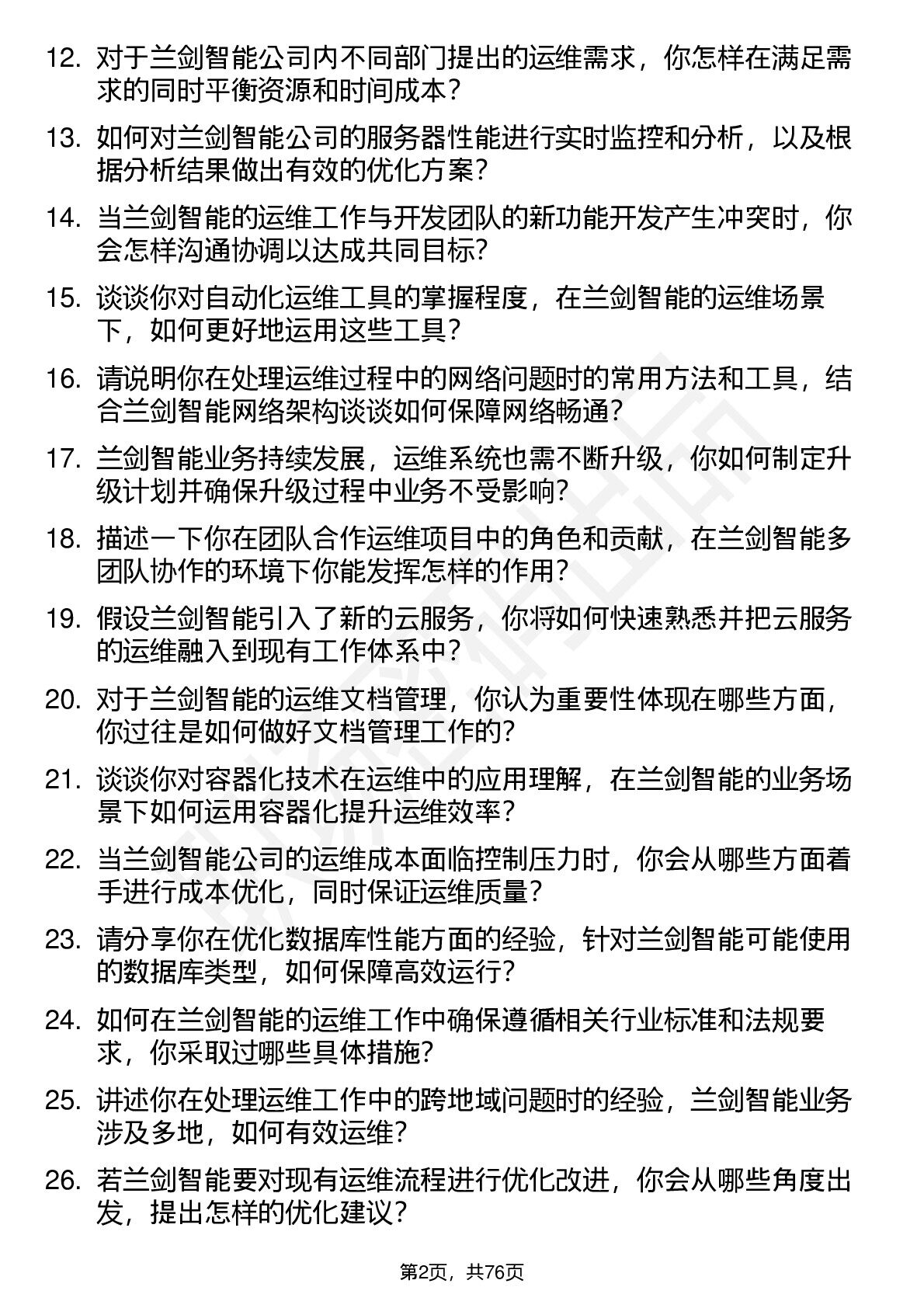 12. 对于兰剑智能公司内不同部门提出的运维需求，你怎样在满足需求的同时平衡资源和时间成本？

13. 如何对兰剑智能公司的服务器性能进行实时监控和分析，以及根据分析结果做出有效的优化方案？

14. 当兰剑智能的运维工作与开发团队的新功能开发产生冲突时，你会怎样沟通协调以达成共同目标？

15. 谈谈你对自动化运维工具的掌握程度，在兰剑智能的运维场景下，如何更好地运用这些工具？

16. 请说明你在处理运维过程中的网络问题时的常用方法和工具，结合兰剑智能网络架构谈谈如何保障网络畅通？

17. 兰剑智能业务持续发展，运维系统也需不断升级，你如何制定升级计划并确保升级过程中业务不受影响？

18. 描述一下你在团队合作运维项目中的角色和贡献，在兰剑智能多团队协作的环境下你能发挥怎样的作用？

19. 假设兰剑智能引入了新的云服务，你将如何快速熟悉并把云服务的运维融入到现有工作体系中？

20. 对于兰剑智能的运维文档管理，你认为重要性体现在哪些方面，你过往是如何做好文档管理工作的？

21. 谈谈你对容器化技术在运维中的应用理解，在兰剑智能的业务场景下如何运用容器化提升运维效率？

22. 当兰剑智能公司的运维成本面临控制压力时，你会从哪些方面着手进行成本优化，同时保证运维质量？

23. 请分享你在优化数据库性能方面的经验，针对兰剑智能可能使用的数据库类型，如何保障高效运行？

24. 如何在兰剑智能的运维工作中确保遵循相关行业标准和法规要求，你采取过哪些具体措施？

25. 讲述你在处理运维工作中的跨地域问题时的经验，兰剑智能业务涉及多地，如何有效运维？

26. 若兰剑智能要对现有运维流程进行优化改进，你会从哪些角度出发，提出怎样的优化建议？

第2页，共76页